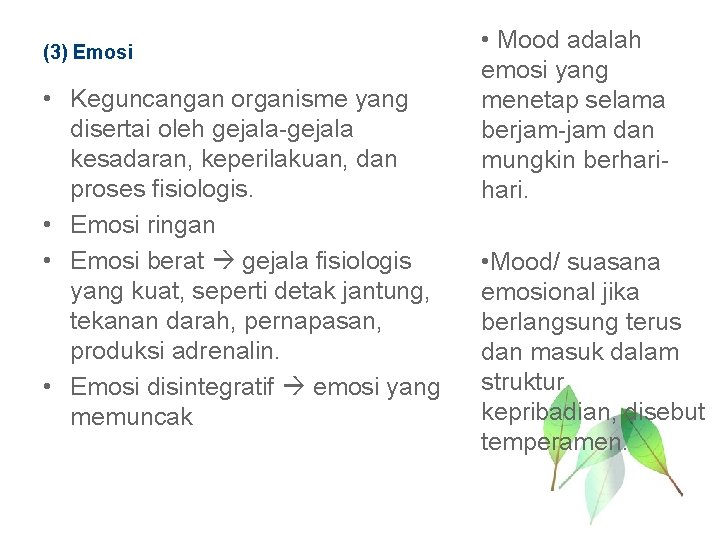 (3) Emosi

• Keguncangan organisme yang disertai oleh gejala-gejala kesadaran, keperilakuan, dan proses fisiologis.
• Emosi ringan
• Emosi berat → gejala fisiologis yang kuat, seperti detak jantung, tekanan darah, pernapasan, produksi adrenalin.
• Emosi disintegratif → emosi yang memuncak

• Mood adalah emosi yang menetap selama berjam-jam dan mungkin berhari-hari.

•Mood/ suasana emosional jika berlangsung terus dan masuk dalam struktur kepribadian, disebut temperamen.